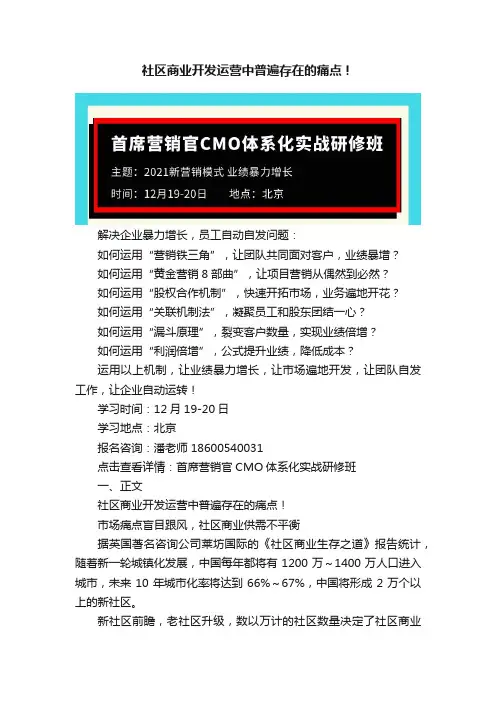 社区商业开发运营中普遍存在的痛点！

首席营销官CMO体系化实战研修班

主题：2021新营销模式 业绩暴力增长

时间：12月19-20日　　地点：北京

解决企业暴力增长，员工自动自发问题：

如何运用“营销铁三角”，让团队共同面对客户，业绩暴增？

如何运用“黄金营销 8 部曲”，让项目营销从偶然到必然？

如何运用“股权合作机制”，快速开拓市场，业务遍地开花？

如何运用“关联机制法”，凝聚员工和股东团结一心？

如何运用“漏斗原理”，裂变客户数量，实现业绩倍增？

如何运用“利润倍增”，公式提升业绩，降低成本？

运用以上机制，让业绩暴力增长，让市场遍地开发，让团队自发工作，让企业自动运转！

学习时间：12 月 19-20 日

学习地点：北京

报名咨询：潘老师 18600540031

点击查看详情：首席营销官 CMO 体系化实战研修班

一、正文

社区商业开发运营中普遍存在的痛点！

市场痛点盲目跟风，社区商业供需不平衡

据英国著名咨询公司莱坊国际的《社区商业生存之道》报告统计，随着新一轮城镇化发展，中国每年都将有 1200 万～1400 万人口进入城市，未来 10 年城市化率将达到 66%～67%，中国将形成 2 万个以上的新社区。

新社区前瞻，老社区升级，数以万计的社区数量决定了社区商业